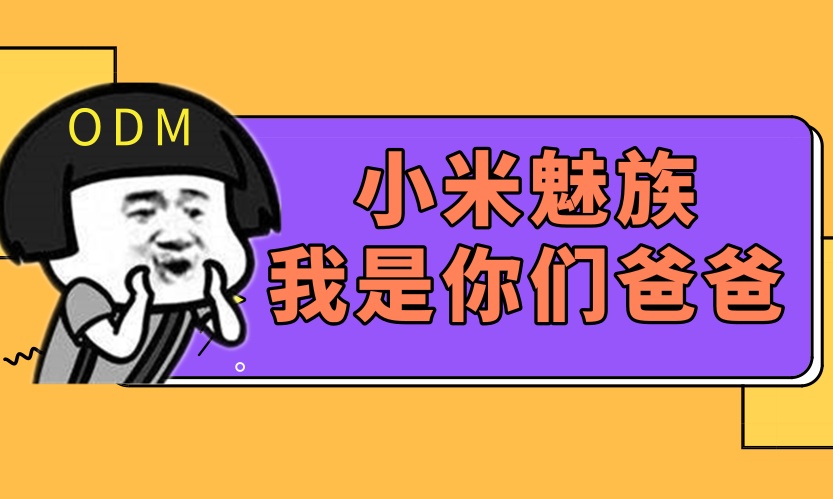 ODM

小米魅族
我是你们爸爸